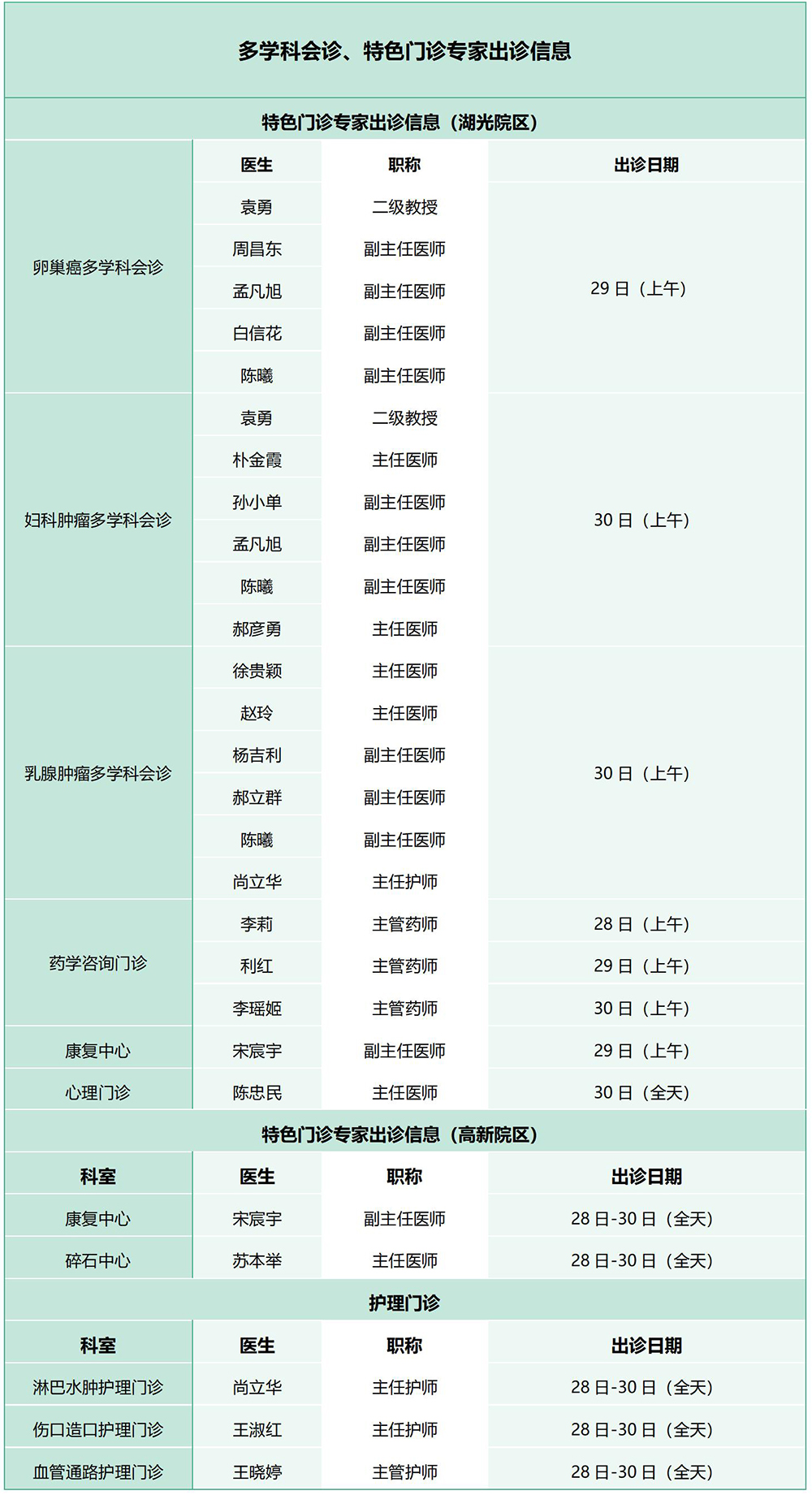 多学科会诊、特色门诊专家出诊信息

特色门诊专家出诊信息（湖光院区）

| | 医生 | 职称 | 出诊日期 |
|---|---|---|---|
| 卵巢癌多学科会诊 | 袁勇 | 二级教授 | 29 日（上午） |
| | 周昌东 | 副主任医师 | |
| | 孟凡旭 | 副主任医师 | |
| | 白信花 | 副主任医师 | |
| | 陈曦 | 副主任医师 | |
| 妇科肿瘤多学科会诊 | 袁勇 | 二级教授 | 30 日（上午） |
| | 朴金霞 | 主任医师 | |
| | 孙小单 | 副主任医师 | |
| | 孟凡旭 | 副主任医师 | |
| | 陈曦 | 副主任医师 | |
| | 郝彦勇 | 主任医师 | |
| 乳腺肿瘤多学科会诊 | 徐贵颖 | 主任医师 | 30 日（上午） |
| | 赵玲 | 主任医师 | |
| | 杨吉利 | 副主任医师 | |
| | 郝立群 | 副主任医师 | |
| | 陈曦 | 副主任医师 | |
| | 尚立华 | 主任护师 | |
| 药学咨询门诊 | 李莉 | 主管药师 | 28 日（上午） |
| | 利红 | 主管药师 | 29 日（上午） |
| | 李瑶姬 | 主管药师 | 30 日（上午） |
| 康复中心 | 宋宸宇 | 副主任医师 | 29 日（上午） |
| 心理门诊 | 陈忠民 | 主任医师 | 30 日（全天） |

特色门诊专家出诊信息（高新院区）

| 科室 | 医生 | 职称 | 出诊日期 |
|---|---|---|---|
| 康复中心 | 宋宸宇 | 副主任医师 | 28 日-30 日（全天） |
| 碎石中心 | 苏本举 | 主任医师 | 28 日-30 日（全天） |

护理门诊

| 科室 | 医生 | 职称 | 出诊日期 |
|---|---|---|---|
| 淋巴水肿护理门诊 | 尚立华 | 主任护师 | 28 日-30 日（全天） |
| 伤口造口护理门诊 | 王淑红 | 主任护师 | 28 日-30 日（全天） |
| 血管通路护理门诊 | 王晓婷 | 主管护师 | 28 日-30 日（全天） |